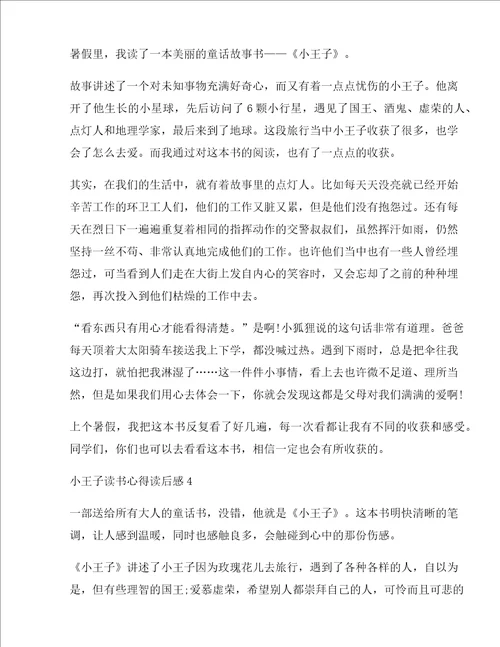 暑假里，我读了一本美丽的童话故事书——《小王子》。

故事讲述了一个对未知事物充满好奇心，而又有着一点点忧伤的小王子。他离开了他生长的小星球，先后访问了6颗小行星，遇见了国王、酒鬼、虚荣的人、点灯人和地理学家，最后来到了地球。这段旅行当中小王子收获了很多，也学会了怎么去爱。而我通过对这本书的阅读，也有了一点点的收获。

其实，在我们的生活中，就有着故事里的点灯人。比如每天天没亮就已经开始辛苦工作的环卫工人们，他们的工作又脏又累，但是他们没有抱怨过。还有每天在烈日下一遍遍重复着相同的指挥动作的交警叔叔们，虽然挥汗如雨，仍然坚持一丝不苟、非常认真地完成他们的工作。也许他们当中也有一些人曾经埋怨过，可当看到人们走在大街上发自内心的笑容时，又会忘却了之前的种种埋怨，再次投入到他们枯燥的工作中去。

“看东西只有用心才能看得清楚。”是啊!小狐狸说的这句话非常有道理。爸爸每天顶着大太阳骑车接送我上下学，都没喊过热。遇到下雨时，总是把伞往我这边打，就怕把我淋湿了……这一件件小事情，看上去也许微不足道、理所当然，但是如果我们用心去体会一下，你就会发现这都是父母对我们满满的爱啊!

上个暑假，我把这本书反复看了好几遍，每一次看都让我有不同的收获和感受。同学们，你们也可以去看看这本书，相信一定也会有所收获的。

小王子读书心得读后感4

一部送给所有大人的童话书，没错，他就是《小王子》。这本书明快清晰的笔调，让人感到温暖，同时也感触良多，会触碰到心中的那份伤感。

《小王子》讲述了小王子因为玫瑰花儿去旅行，遇到了各种各样的人，自以为是，但有些理智的国王;爱慕虚荣，希望别人都崇拜自己的人，可怜而且可悲的